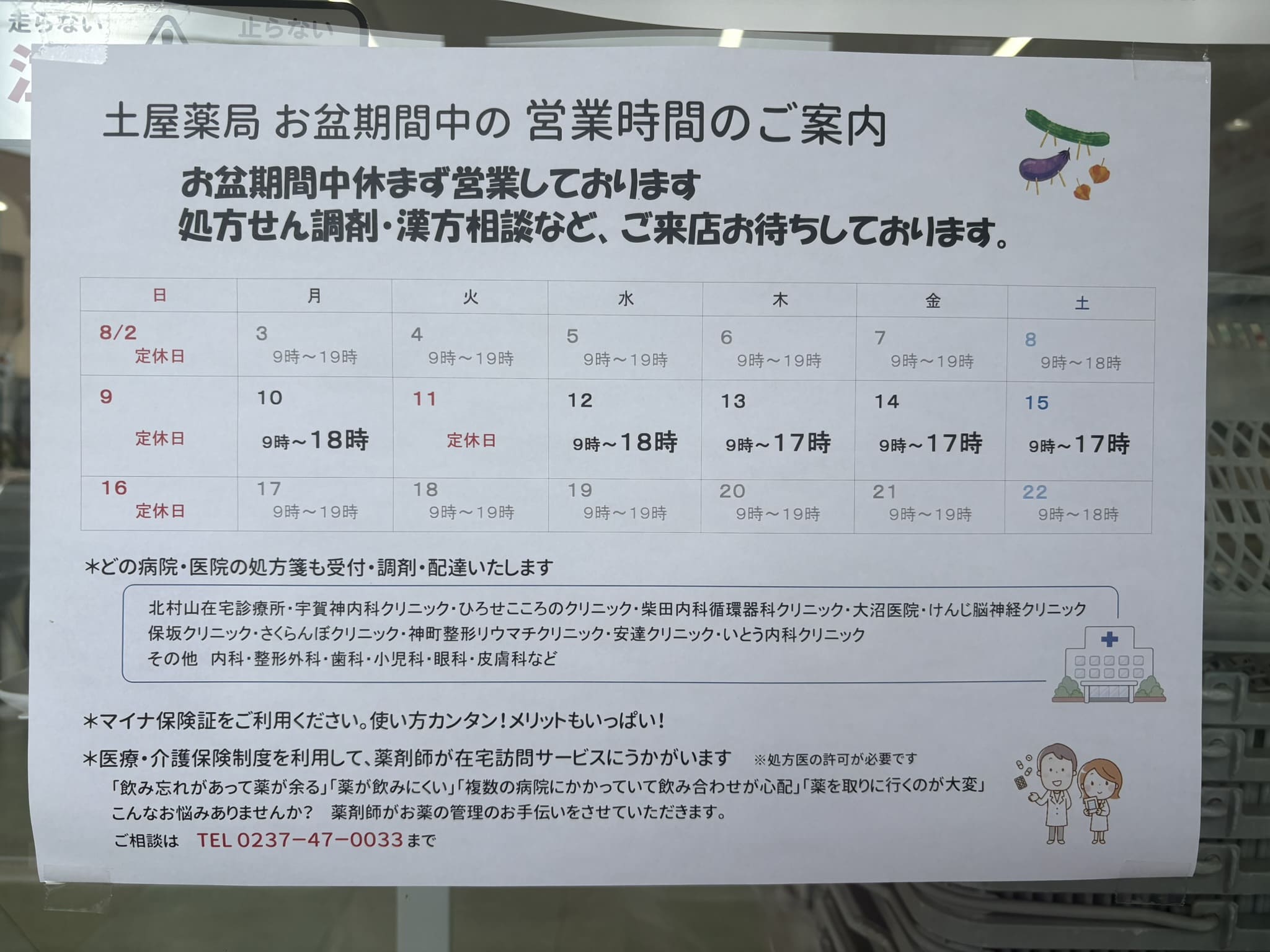 走らない 止らない

土屋薬局 お盆期間中の 営業時間のご案内

お盆期間中休まず営業しております
処方せん調剤・漢方相談など、ご来店お待ちしております。

| 日 | 月 | 火 | 水 | 木 | 金 | 土 |
|---|---|---|---|---|---|---|
| 8/2 定休日 | 3 9時～19時 | 4 9時～19時 | 5 9時～19時 | 6 9時～19時 | 7 9時～19時 | 8 9時～18時 |
| 9 定休日 | 10 9時～18時 | 11 定休日 | 12 9時～18時 | 13 9時～17時 | 14 9時～17時 | 15 9時～17時 |
| 16 定休日 | 17 9時～19時 | 18 9時～19時 | 19 9時～19時 | 20 9時～19時 | 21 9時～19時 | 22 9時～18時 |

＊どの病院・医院の処方箋も受付・調剤・配達いたします

北村山在宅診療所・宇賀神内科クリニック・ひろせこころのクリニック・柴田内科循環器科クリニック・大沼医院・けんじ脳神経クリニック
保坂クリニック・さくらんぼクリニック・神町整形リウマチクリニック・安達クリニック・いとう内科クリニック
その他 内科・整形外科・歯科・小児科・眼科・皮膚科など

＊マイナ保険証をご利用ください。使い方カンタン！メリットもいっぱい！

＊医療・介護保険制度を利用して、薬剤師が在宅訪問サービスにうかがいます ※処方医の許可が必要です
「飲み忘れがあって薬が余る」「薬が飲みにくい」「複数の病院にかかっていて飲み合わせが心配」「薬を取りに行くのが大変」
こんなお悩みありませんか？ 薬剤師がお薬の管理のお手伝いをさせていただきます。
ご相談は TEL 0237－47－0033まで